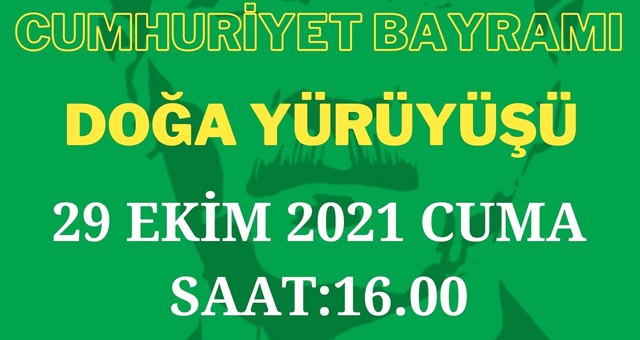 CUMHURİYET BAYRAMI

DOĞA YÜRÜYÜŞÜ

29 EKİM 2021 CUMA

SAAT:16.00